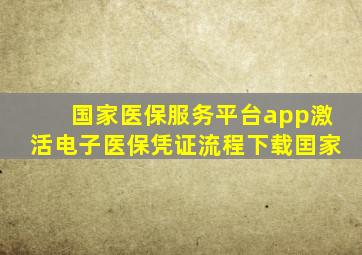 国家医保服务平台app激活电子医保凭证流程下载国家